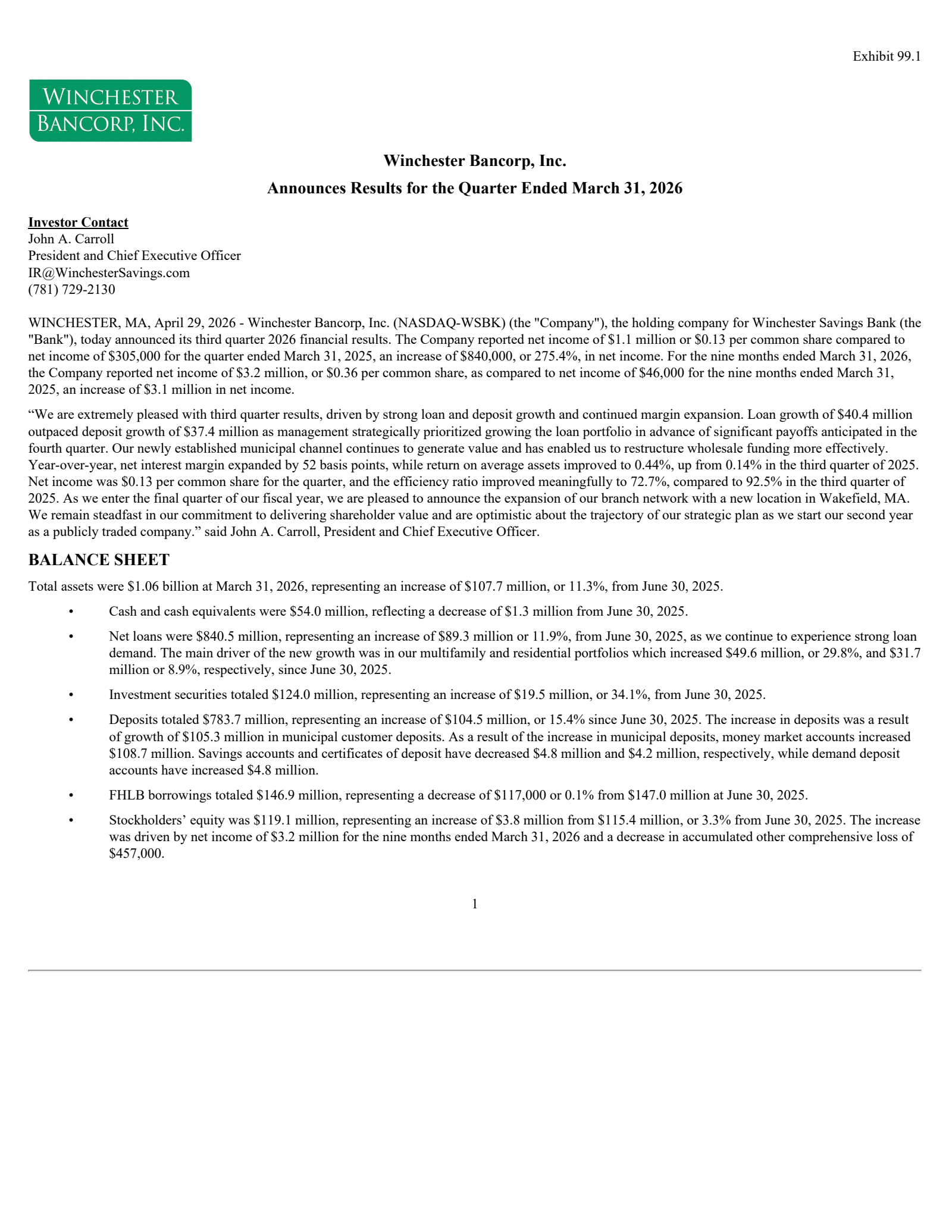 Exhibit 99.1

WINCHESTER
BANCORP, INC.

Winchester Bancorp, Inc.

Announces Results for the Quarter Ended March 31, 2026

Investor Contact
John A. Carroll
President and Chief Executive Officer
IR@WinchesterSavings.com
(781) 729-2130

WINCHESTER, MA, April 29, 2026 - Winchester Bancorp, Inc. (NASDAQ-WSBK) (the "Company"), the holding company for Winchester Savings Bank (the "Bank"), today announced its third quarter 2026 financial results. The Company reported net income of $1.1 million or $0.13 per common share compared to net income of $305,000 for the quarter ended March 31, 2025, an increase of $840,000, or 275.4%, in net income. For the nine months ended March 31, 2026, the Company reported net income of $3.2 million, or $0.36 per common share, as compared to net income of $46,000 for the nine months ended March 31, 2025, an increase of $3.1 million in net income.

"We are extremely pleased with third quarter results, driven by strong loan and deposit growth and continued margin expansion. Loan growth of $40.4 million outpaced deposit growth of $37.4 million as management strategically prioritized growing the loan portfolio in advance of significant payoffs anticipated in the fourth quarter. Our newly established municipal channel continues to generate value and has enabled us to restructure wholesale funding more effectively. Year-over-year, net interest margin expanded by 52 basis points, while return on average assets improved to 0.44%, up from 0.14% in the third quarter of 2025. Net income was $0.13 per common share for the quarter, and the efficiency ratio improved meaningfully to 72.7%, compared to 92.5% in the third quarter of 2025. As we enter the final quarter of our fiscal year, we are pleased to announce the expansion of our branch network with a new location in Wakefield, MA. We remain steadfast in our commitment to delivering shareholder value and are optimistic about the trajectory of our strategic plan as we start our second year as a publicly traded company." said John A. Carroll, President and Chief Executive Officer.

BALANCE SHEET

Total assets were $1.06 billion at March 31, 2026, representing an increase of $107.7 million, or 11.3%, from June 30, 2025.

• Cash and cash equivalents were $54.0 million, reflecting a decrease of $1.3 million from June 30, 2025.

• Net loans were $840.5 million, representing an increase of $89.3 million or 11.9%, from June 30, 2025, as we continue to experience strong loan demand. The main driver of the new growth was in our multifamily and residential portfolios which increased $49.6 million, or 29.8%, and $31.7 million or 8.9%, respectively, since June 30, 2025.

• Investment securities totaled $124.0 million, representing an increase of $19.5 million, or 34.1%, from June 30, 2025.

• Deposits totaled $783.7 million, representing an increase of $104.5 million, or 15.4% since June 30, 2025. The increase in deposits was a result of growth of $105.3 million in municipal customer deposits. As a result of the increase in municipal deposits, money market accounts increased $108.7 million. Savings accounts and certificates of deposit have decreased $4.8 million and $4.2 million, respectively, while demand deposit accounts have increased $4.8 million.

• FHLB borrowings totaled $146.9 million, representing a decrease of $117,000 or 0.1% from $147.0 million at June 30, 2025.

• Stockholders' equity was $119.1 million, representing an increase of $3.8 million from $115.4 million, or 3.3% from June 30, 2025. The increase was driven by net income of $3.2 million for the nine months ended March 31, 2026 and a decrease in accumulated other comprehensive loss of $457,000.

1